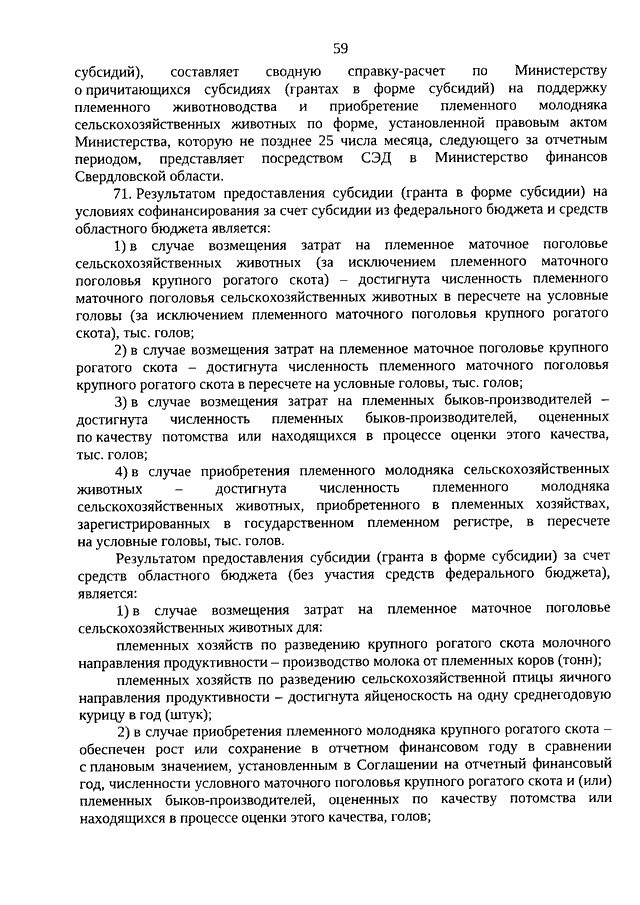 59

субсидий), составляет сводную справку-расчет по Министерству о причитающихся субсидиях (грантах в форме субсидий) на поддержку племенного животноводства и приобретение племенного молодняка сельскохозяйственных животных по форме, установленной правовым актом Министерства, которую не позднее 25 числа месяца, следующего за отчетным периодом, представляет посредством СЭД в Министерство финансов Свердловской области.

71. Результатом предоставления субсидии (гранта в форме субсидии) на условиях софинансирования за счет субсидии из федерального бюджета и средств областного бюджета является:

1) в случае возмещения затрат на племенное маточное поголовье сельскохозяйственных животных (за исключением племенного маточного поголовья крупного рогатого скота) – достигнута численность племенного маточного поголовья сельскохозяйственных животных в пересчете на условные головы (за исключением племенного маточного поголовья крупного рогатого скота), тыс. голов;

2) в случае возмещения затрат на племенное маточное поголовье крупного рогатого скота – достигнута численность племенного маточного поголовья крупного рогатого скота в пересчете на условные головы, тыс. голов;

3) в случае возмещения затрат на племенных быков-производителей – достигнута численность племенных быков-производителей, оцененных по качеству потомства или находящихся в процессе оценки этого качества, тыс. голов;

4) в случае приобретения племенного молодняка сельскохозяйственных животных – достигнута численность племенного молодняка сельскохозяйственных животных, приобретенного в племенных хозяйствах, зарегистрированных в государственном племенном регистре, в пересчете на условные головы, тыс. голов.

Результатом предоставления субсидии (гранта в форме субсидии) за счет средств областного бюджета (без участия средств федерального бюджета), является:

1) в случае возмещения затрат на племенное маточное поголовье сельскохозяйственных животных для:

племенных хозяйств по разведению крупного рогатого скота молочного направления продуктивности – производство молока от племенных коров (тонн);

племенных хозяйств по разведению сельскохозяйственной птицы яичного направления продуктивности – достигнута яйценоскость на одну среднегодовую курицу в год (штук);

2) в случае приобретения племенного молодняка крупного рогатого скота – обеспечен рост или сохранение в отчетном финансовом году в сравнении с плановым значением, установленным в Соглашении на отчетный финансовый год, численности условного маточного поголовья крупного рогатого скота и (или) племенных быков-производителей, оцененных по качеству потомства или находящихся в процессе оценки этого качества, голов;